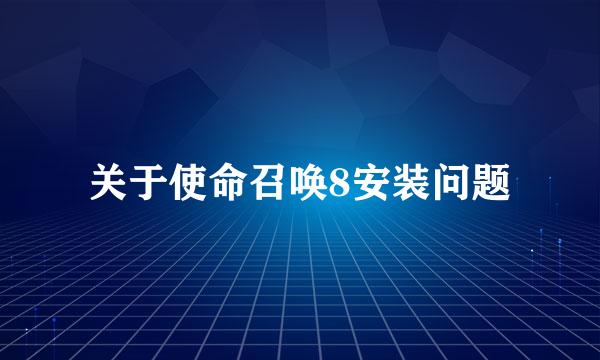 关于使命召唤8安装问题